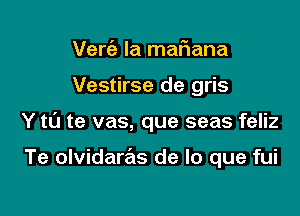 Veré la mañana
Vestirse de gris
Y tú te vas, que seas feliz
Te olvidarás de lo que fui